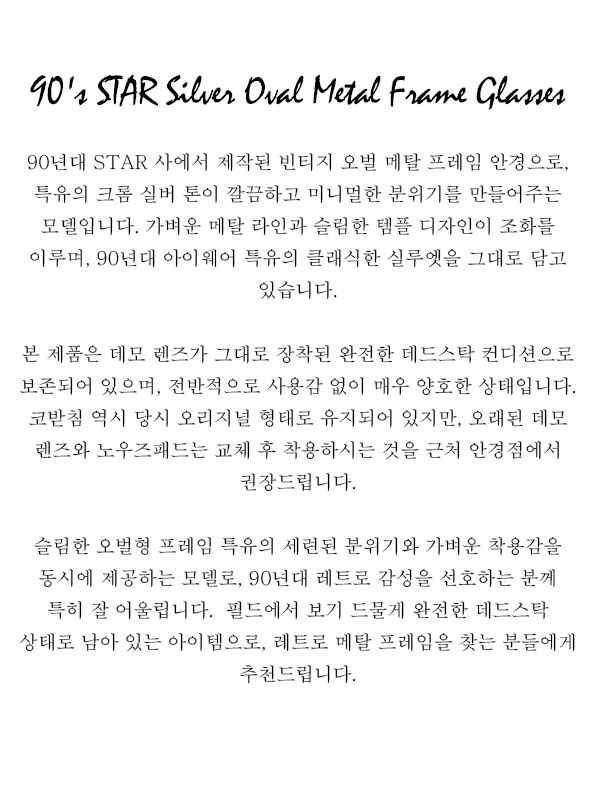 90's STAR Silver Oval Metal Frame Glasses

90년대 STAR 사에서 제작된 빈티지 오벌 메탈 프레임 안경으로, 특유의 크롬 실버 톤이 깔끔하고 미니멀한 분위기를 만들어주는 모델입니다. 가벼운 메탈 라인과 슬림한 템플 디자인이 조화를 이루며, 90년대 아이웨어 특유의 클래식한 실루엣을 그대로 담고 있습니다.

본 제품은 데모 렌즈가 그대로 장착된 완전한 데드스탁 컨디션으로 보존되어 있으며, 전반적으로 사용감 없이 매우 양호한 상태입니다. 코받침 역시 당시 오리지널 형태로 유지되어 있지만, 오래된 데모 렌즈와 노우즈패드는 교체 후 착용하시는 것을 근처 안경점에서 권장드립니다.

슬림한 오벌형 프레임 특유의 세련된 분위기와 가벼운 착용감을 동시에 제공하는 모델로, 90년대 레트로 감성을 선호하는 분께 특히 잘 어울립니다. 필드에서 보기 드물게 완전한 데드스탁 상태로 남아 있는 아이템으로, 레트로 메탈 프레임을 찾는 분들에게 추천드립니다.